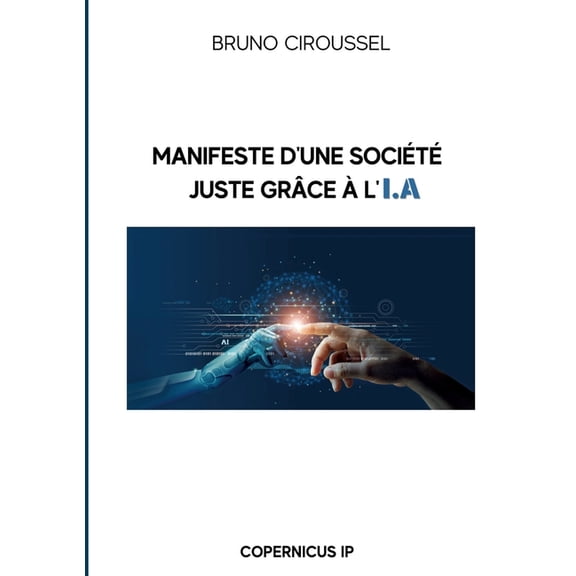 BRUNO CIROUSSEL

MANIFESTE D'UNE SOCIÉTÉ JUSTE GRÂCE À L'I.A

AI

COPERNICUS IP